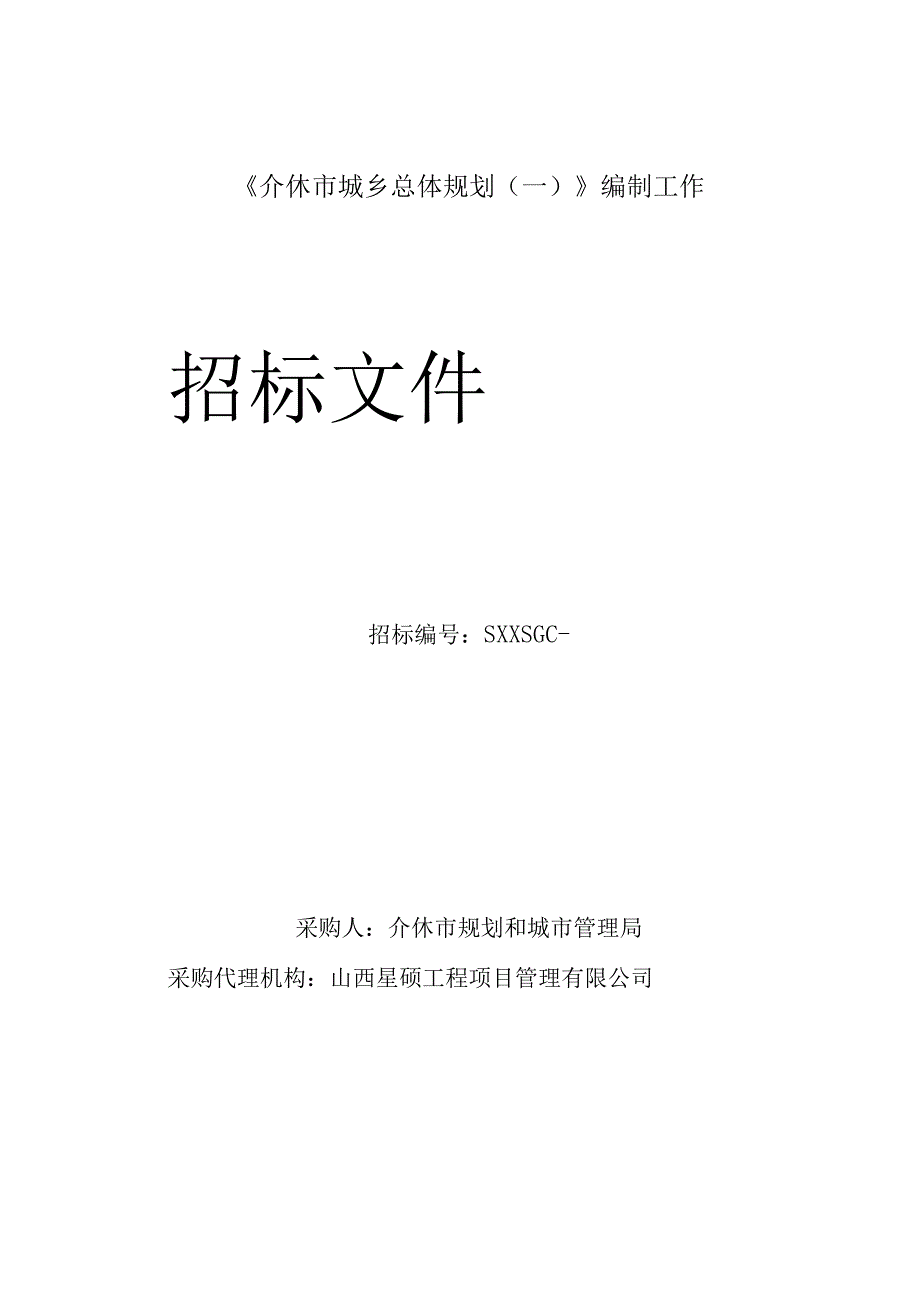 《介休市城乡总体规划（一）》编制工作

招标文件

招标编号：SXXSGC-

采购人：介休市规划和城市管理局

采购代理机构：山西星硕工程项目管理有限公司